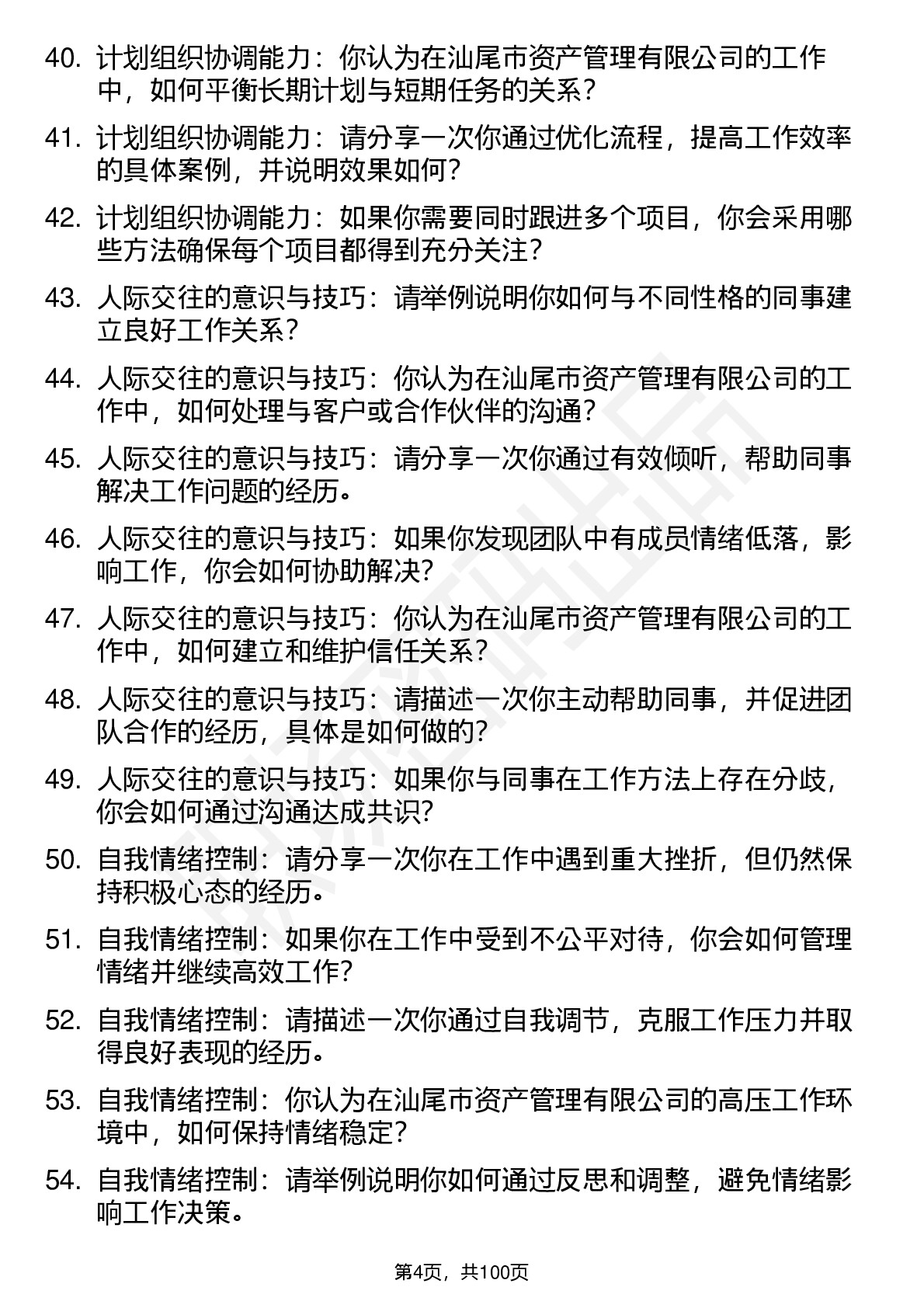 40. 计划组织协调能力：你认为在汕尾市资产管理有限公司的工作中，如何平衡长期计划与短期任务的关系？

41. 计划组织协调能力：请分享一次你通过优化流程，提高工作效率的具体案例，并说明效果如何？

42. 计划组织协调能力：如果你需要同时跟进多个项目，你会采用哪些方法确保每个项目都得到充分关注？

43. 人际交往的意识与技巧：请举例说明你如何与不同性格的同事建立良好工作关系？

44. 人际交往的意识与技巧：你认为在汕尾市资产管理有限公司的工作中，如何处理与客户或合作伙伴的沟通？

45. 人际交往的意识与技巧：请分享一次你通过有效倾听，帮助同事解决工作问题的经历。

46. 人际交往的意识与技巧：如果你发现团队中有成员情绪低落，影响工作，你会如何协助解决？

47. 人际交往的意识与技巧：你认为在汕尾市资产管理有限公司的工作中，如何建立和维护信任关系？

48. 人际交往的意识与技巧：请描述一次你主动帮助同事，并促进团队合作的经历，具体是如何做的？

49. 人际交往的意识与技巧：如果你与同事在工作方法上存在分歧，你会如何通过沟通达成共识？

50. 自我情绪控制：请分享一次你在工作中遇到重大挫折，但仍然保持积极心态的经历。

51. 自我情绪控制：如果你在工作中受到不公平对待，你会如何管理情绪并继续高效工作？

52. 自我情绪控制：请描述一次你通过自我调节，克服工作压力并取得良好表现的经历。

53. 自我情绪控制：你认为在汕尾市资产管理有限公司的高压工作环境中，如何保持情绪稳定？

54. 自我情绪控制：请举例说明你如何通过反思和调整，避免情绪影响工作决策。

第4页，共100页